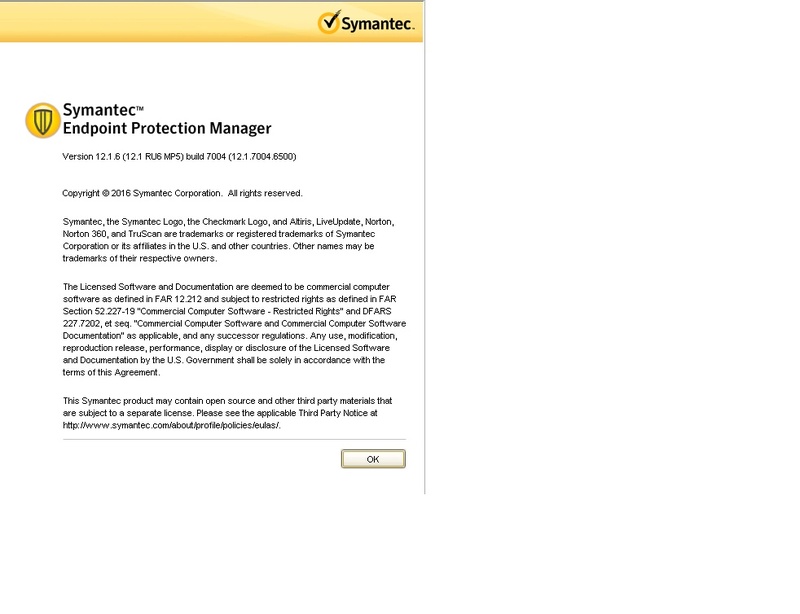 Symantec.

Symantec™
Endpoint Protection Manager

Version 12.1.6 (12.1 RU6 MP5) build 7004 (12.1.7004.6500)

Copyright © 2016 Symantec Corporation. All rights reserved.

Symantec, the Symantec Logo, the Checkmark Logo, and Altiris, LiveUpdate, Norton, Norton 360, and TruScan are trademarks or registered trademarks of Symantec Corporation or its affiliates in the U.S. and other countries. Other names may be trademarks of their respective owners.

The Licensed Software and Documentation are deemed to be commercial computer software as defined in FAR 12.212 and subject to restricted rights as defined in FAR Section 52.227-19 "Commercial Computer Software - Restricted Rights" and DFARS 227.7202, et seq. "Commercial Computer Software and Commercial Computer Software Documentation" as applicable, and any successor regulations. Any use, modification, reproduction release, performance, display or disclosure of the Licensed Software and Documentation by the U.S. Government shall be solely in accordance with the terms of this Agreement.

This Symantec product may contain open source and other third party materials that are subject to a separate license. Please see the applicable Third Party Notice at http://www.symantec.com/about/profile/policies/eulas/.

OK